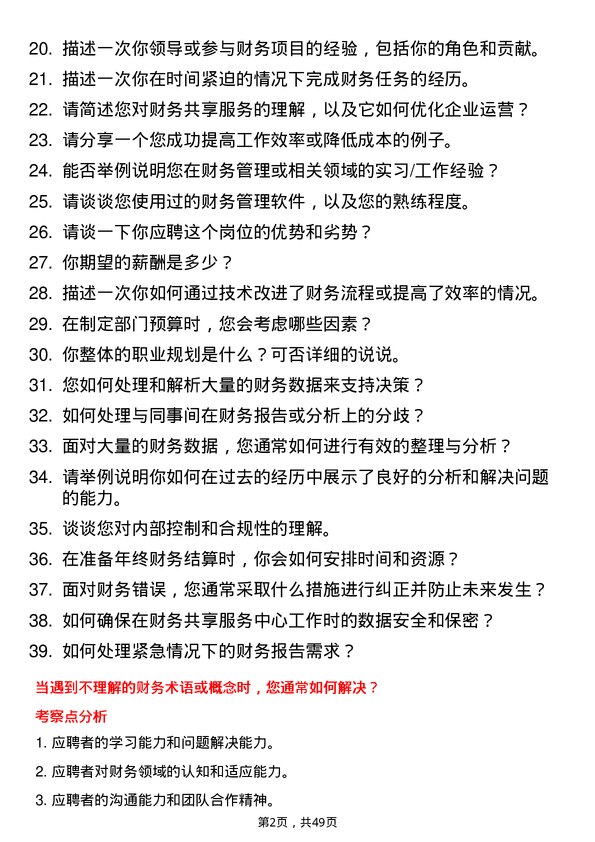 20. 描述一次你领导或参与财务项目的经验，包括你的角色和贡献。
21. 描述一次你在时间紧迫的情况下完成财务任务的经历。
22. 请简述您对财务共享服务的理解，以及它如何优化企业运营？
23. 请分享一个您成功提高工作效率或降低成本的例子。
24. 能否举例说明您在财务管理或相关领域的实习/工作经验？
25. 请谈谈您使用过的财务管理软件，以及您的熟练程度。
26. 请谈一下你应聘这个岗位的优势和劣势？
27. 你期望的薪酬是多少？
28. 描述一次你如何通过技术改进了财务流程或提高了效率的情况。
29. 在制定部门预算时，您会考虑哪些因素？
30. 你整体的职业规划是什么？可否详细的说说。
31. 您如何处理和解析大量的财务数据来支持决策？
32. 如何处理与同事间在财务报告或分析上的分歧？
33. 面对大量的财务数据，您通常如何进行有效的整理与分析？
34. 请举例说明你如何在过去的经历中展示了良好的分析和解决问题的能力。
35. 谈谈您对内部控制和合规性的理解。
36. 在准备年终财务结算时，你会如何安排时间和资源？
37. 面对财务错误，您通常采取什么措施进行纠正并防止未来发生？
38. 如何确保在财务共享服务中心工作时的数据安全和保密？
39. 如何处理紧急情况下的财务报告需求？

当遇到不理解的财务术语或概念时，您通常如何解决？

考察点分析

1. 应聘者的学习能力和问题解决能力。
2. 应聘者对财务领域的认知和适应能力。
3. 应聘者的沟通能力和团队合作精神。

第2页，共49页